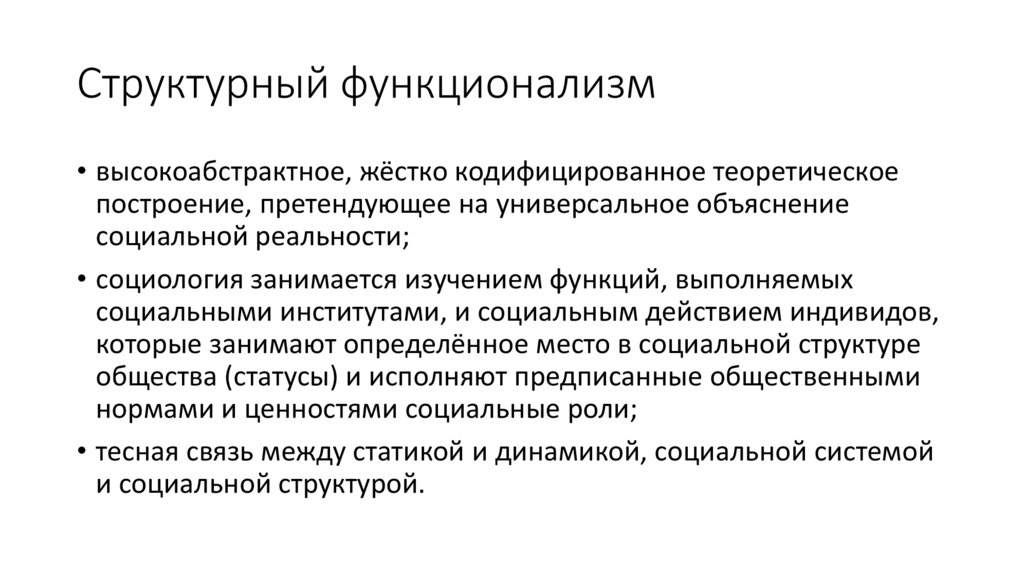 Структурный функционализм

• высокоабстрактное, жёстко кодифицированное теоретическое построение, претендующее на универсальное объяснение социальной реальности;

• социология занимается изучением функций, выполняемых социальными институтами, и социальным действием индивидов, которые занимают определённое место в социальной структуре общества (статусы) и исполняют предписанные общественными нормами и ценностями социальные роли;

• тесная связь между статикой и динамикой, социальной системой и социальной структурой.